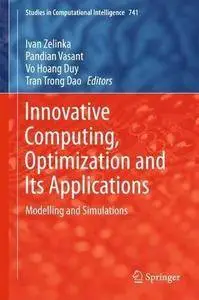 Studies in Computational Intelligence 741

Ivan Zelinka
Pandian Vasant
Vo Hoang Duy
Tran Trong Dao Editors

Innovative Computing, Optimization and Its Applications

Modelling and Simulations

Springer